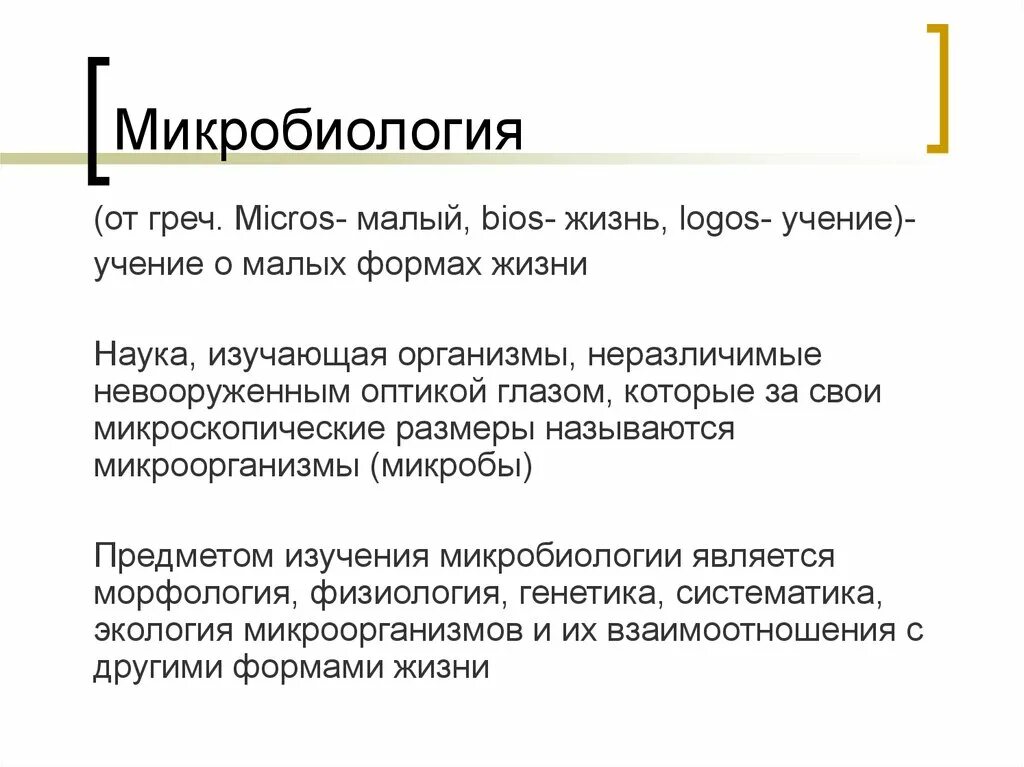 Микробиология

(от греч. Micros- малый, bios- жизнь, logos- учение)- учение о малых формах жизни

Наука, изучающая организмы, неразличимые невооруженным оптикой глазом, которые за свои микроскопические размеры называются микроорганизмы (микробы)

Предметом изучения микробиологии является морфология, физиология, генетика, систематика, экология микроорганизмов и их взаимоотношения с другими формами жизни